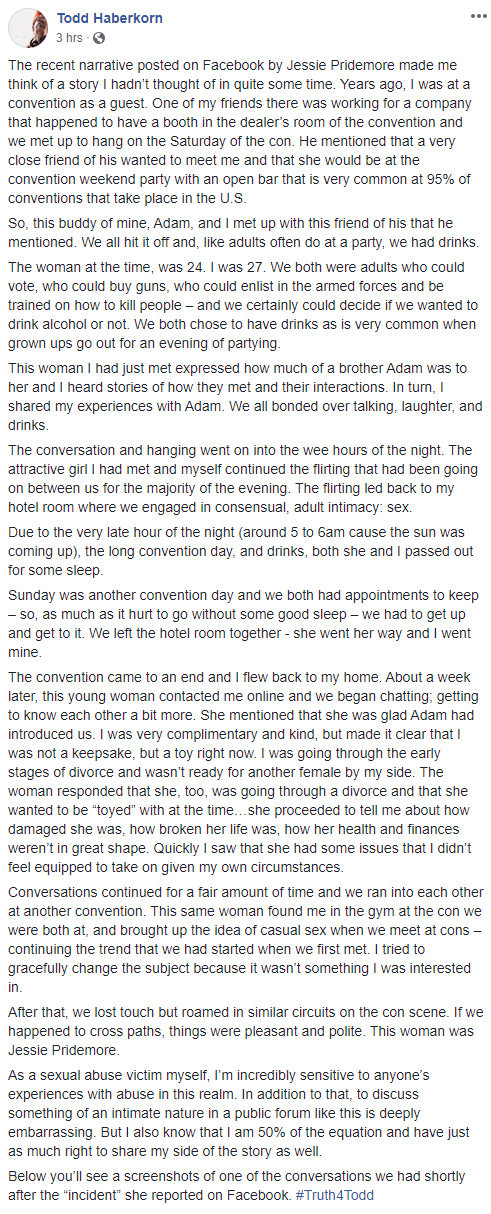 Todd Haberkorn
3 hrs · 

The recent narrative posted on Facebook by Jessie Pridemore made me think of a story I hadn't thought of in quite some time. Years ago, I was at a convention as a guest. One of my friends there was working for a company that happened to have a booth in the dealer's room of the convention and we met up to hang on the Saturday of the con. He mentioned that a very close friend of his wanted to meet me and that she would be at the convention weekend party with an open bar that is very common at 95% of conventions that take place in the U.S.

So, this buddy of mine, Adam, and I met up with this friend of his that he mentioned. We all hit it off and, like adults often do at a party, we had drinks.

The woman at the time, was 24. I was 27. We both were adults who could vote, who could buy guns, who could enlist in the armed forces and be trained on how to kill people – and we certainly could decide if we wanted to drink alcohol or not. We both chose to have drinks as is very common when grown ups go out for an evening of partying.

This woman I had just met expressed how much of a brother Adam was to her and I heard stories of how they met and their interactions. In turn, I shared my experiences with Adam. We all bonded over talking, laughter, and drinks.

The conversation and hanging went on into the wee hours of the night. The attractive girl I had met and myself continued the flirting that had been going on between us for the majority of the evening. The flirting led back to my hotel room where we engaged in consensual, adult intimacy: sex.

Due to the very late hour of the night (around 5 to 6am cause the sun was coming up), the long convention day, and drinks, both she and I passed out for some sleep.

Sunday was another convention day and we both had appointments to keep – so, as much as it hurt to go without some good sleep – we had to get up and get to it. We left the hotel room together - she went her way and I went mine.

The convention came to an end and I flew back to my home. About a week later, this young woman contacted me online and we began chatting; getting to know each other a bit more. She mentioned that she was glad Adam had introduced us. I was very complimentary and kind, but made it clear that I was not a keepsake, but a toy right now. I was going through the early stages of divorce and wasn't ready for another female by my side. The woman responded that she, too, was going through a divorce and that she wanted to be "toyed" with at the time…she proceeded to tell me about how damaged she was, how broken her life was, how her health and finances weren't in great shape. Quickly I saw that she had some issues that I didn't feel equipped to take on given my own circumstances.

Conversations continued for a fair amount of time and we ran into each other at another convention. This same woman found me in the gym at the con we were both at, and brought up the idea of casual sex when we meet at cons – continuing the trend that we had started when we first met. I tried to gracefully change the subject because it wasn't something I was interested in.

After that, we lost touch but roamed in similar circuits on the con scene. If we happened to cross paths, things were pleasant and polite. This woman was Jessie Pridemore.

As a sexual abuse victim myself, I'm incredibly sensitive to anyone's experiences with abuse in this realm. In addition to that, to discuss something of an intimate nature in a public forum like this is deeply embarrassing. But I also know that I am 50% of the equation and have just as much right to share my side of the story as well.

Below you'll see a screenshots of one of the conversations we had shortly after the "incident" she reported on Facebook. #Truth4Todd